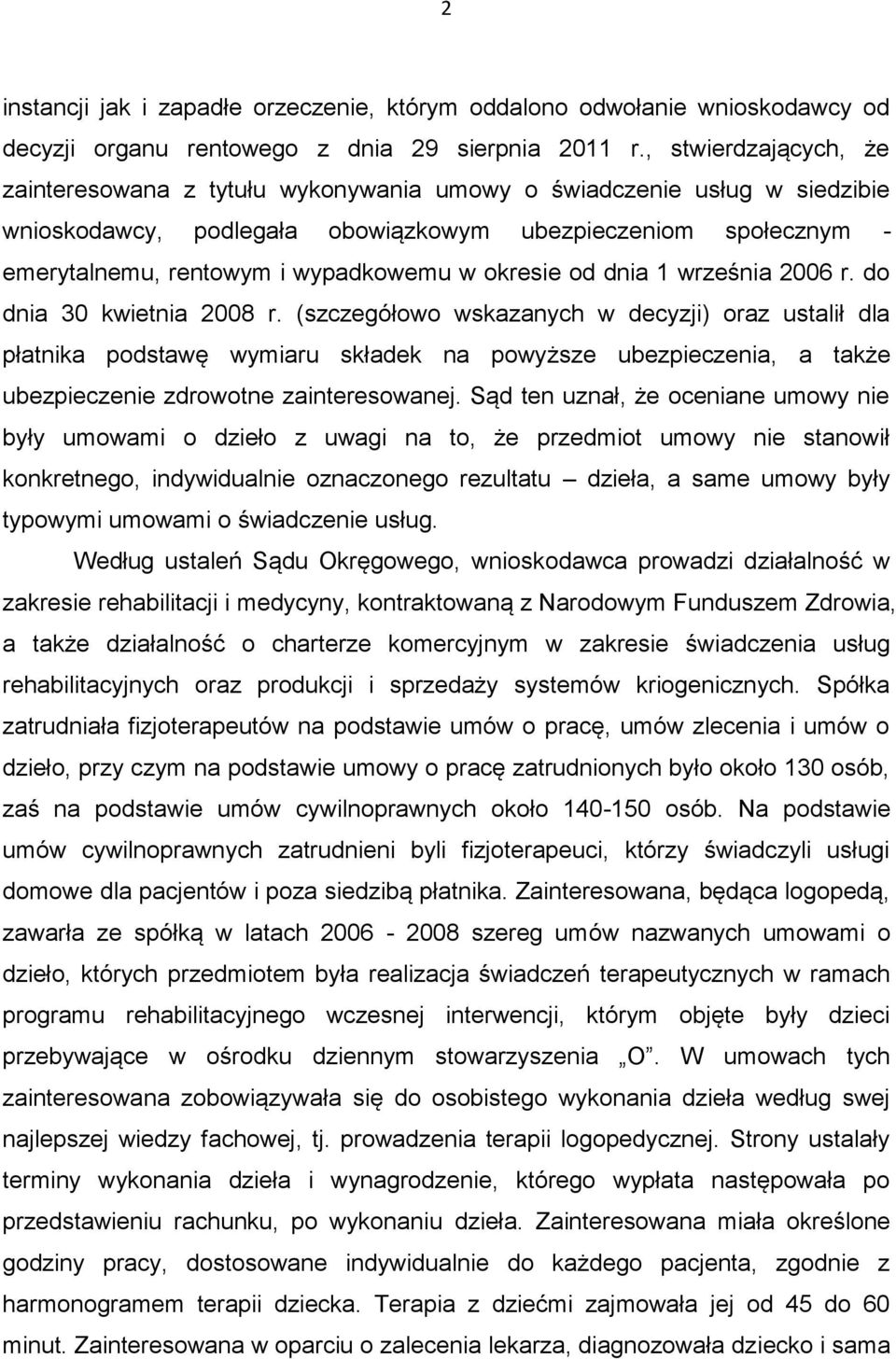 2

instancji jak i zapadłe orzeczenie, którym oddalono odwołanie wnioskodawcy od decyzji organu rentowego z dnia 29 sierpnia 2011 r., stwierdzających, że zainteresowana z tytułu wykonywania umowy o świadczenie usług w siedzibie wnioskodawcy, podlegała obowiązkowym ubezpieczeniom społecznym - emerytalnemu, rentowym i wypadkowemu w okresie od dnia 1 września 2006 r. do dnia 30 kwietnia 2008 r. (szczegółowo wskazanych w decyzji) oraz ustalił dla płatnika podstawę wymiaru składek na powyższe ubezpieczenia, a także ubezpieczenie zdrowotne zainteresowanej. Sąd ten uznał, że oceniane umowy nie były umowami o dzieło z uwagi na to, że przedmiot umowy nie stanowił konkretnego, indywidualnie oznaczonego rezultatu – dzieła, a same umowy były typowymi umowami o świadczenie usług.

Według ustaleń Sądu Okręgowego, wnioskodawca prowadzi działalność w zakresie rehabilitacji i medycyny, kontraktowaną z Narodowym Funduszem Zdrowia, a także działalność o charterze komercyjnym w zakresie świadczenia usług rehabilitacyjnych oraz produkcji i sprzedaży systemów kriogenicznych. Spółka zatrudniała fizjoterapeutów na podstawie umów o pracę, umów zlecenia i umów o dzieło, przy czym na podstawie umowy o pracę zatrudnionych było około 130 osób, zaś na podstawie umów cywilnoprawnych około 140-150 osób. Na podstawie umów cywilnoprawnych zatrudnieni byli fizjoterapeuci, którzy świadczyli usługi domowe dla pacjentów i poza siedzibą płatnika. Zainteresowana, będąca logopedą, zawarła ze spółką w latach 2006 - 2008 szereg umów nazwanych umowami o dzieło, których przedmiotem była realizacja świadczeń terapeutycznych w ramach programu rehabilitacyjnego wczesnej interwencji, którym objęte były dzieci przebywające w ośrodku dziennym stowarzyszenia „O”. W umowach tych zainteresowana zobowiązywała się do osobistego wykonania dzieła według swej najlepszej wiedzy fachowej, tj. prowadzenia terapii logopedycznej. Strony ustalały terminy wykonania dzieła i wynagrodzenie, którego wypłata następowała po przedstawieniu rachunku, po wykonaniu dzieła. Zainteresowana miała określone godziny pracy, dostosowane indywidualnie do każdego pacjenta, zgodnie z harmonogramem terapii dziecka. Terapia z dziećmi zajmowała jej od 45 do 60 minut. Zainteresowana w oparciu o zalecenia lekarza, diagnozowała dziecko i sama